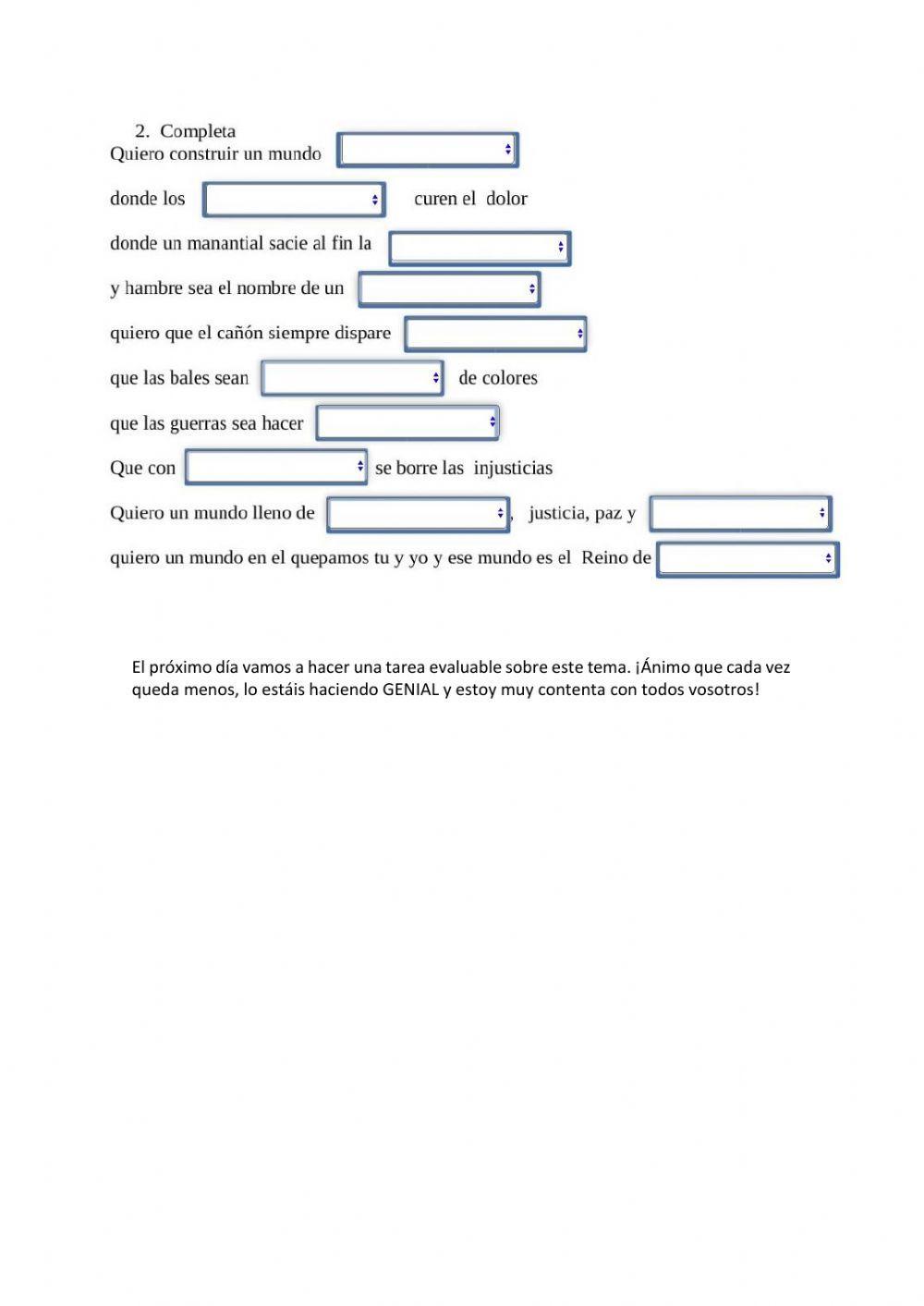 2. Completa
Quiero construir un mundo

donde los curen el dolor

donde un manantial sacie al fin la

y hambre sea el nombre de un

quiero que el cañón siempre dispare

que las bales sean de colores

que las guerras sea hacer

Que con se borre las injusticias

Quiero un mundo lleno de , justicia, paz y

quiero un mundo en el quepamos tu y yo y ese mundo es el Reino de

El próximo día vamos a hacer una tarea evaluable sobre este tema. ¡Ánimo que cada vez queda menos, lo estáis haciendo GENIAL y estoy muy contenta con todos vosotros!